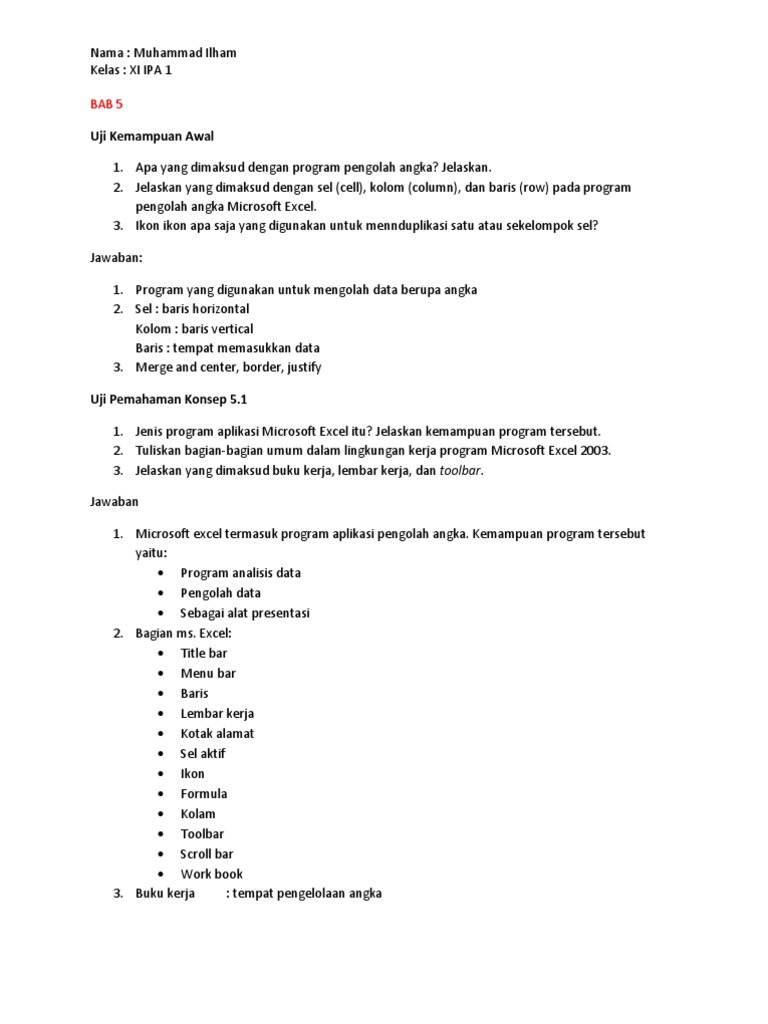 Nama : Muhammad Ilham
Kelas : XI IPA 1

BAB 5

Uji Kemampuan Awal

1. Apa yang dimaksud dengan program pengolah angka? Jelaskan.
2. Jelaskan yang dimaksud dengan sel (cell), kolom (column), dan baris (row) pada program pengolah angka Microsoft Excel.
3. Ikon ikon apa saja yang digunakan untuk mennduplikasi satu atau sekelompok sel?

Jawaban:

1. Program yang digunakan untuk mengolah data berupa angka
2. Sel : baris horizontal
Kolom : baris vertical
Baris : tempat memasukkan data
3. Merge and center, border, justify

Uji Pemahaman Konsep 5.1

1. Jenis program aplikasi Microsoft Excel itu? Jelaskan kemampuan program tersebut.
2. Tuliskan bagian-bagian umum dalam lingkungan kerja program Microsoft Excel 2003.
3. Jelaskan yang dimaksud buku kerja, lembar kerja, dan toolbar.

Jawaban

1. Microsoft excel termasuk program aplikasi pengolah angka. Kemampuan program tersebut yaitu:
• Program analisis data
• Pengolah data
• Sebagai alat presentasi
2. Bagian ms. Excel:
• Title bar
• Menu bar
• Baris
• Lembar kerja
• Kotak alamat
• Sel aktif
• Ikon
• Formula
• Kolam
• Toolbar
• Scroll bar
• Work book
3. Buku kerja : tempat pengelolaan angka